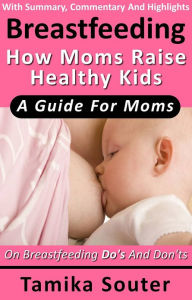 With Summary, Commentary And Highlights

Breastfeeding

How Moms Raise Healthy Kids

A Guide For Moms

On Breastfeeding Do's And Don'ts

Tamika Souter